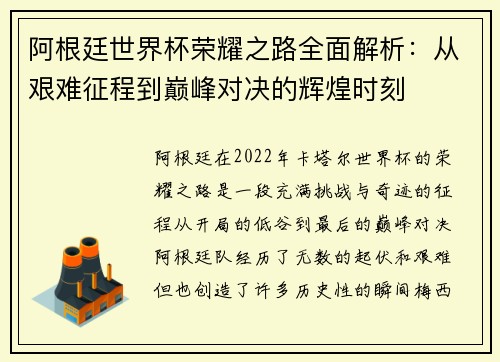 阿根廷世界杯荣耀之路全面解析：从艰难征程到巅峰对决的辉煌时刻

阿根廷在2022年卡塔尔世界杯的荣耀之路是一段充满挑战与奇迹的征程从开局的低谷到最后的巅峰对决阿根廷队经历了无数的起伏和艰难但也创造了许多历史性的瞬间梅西